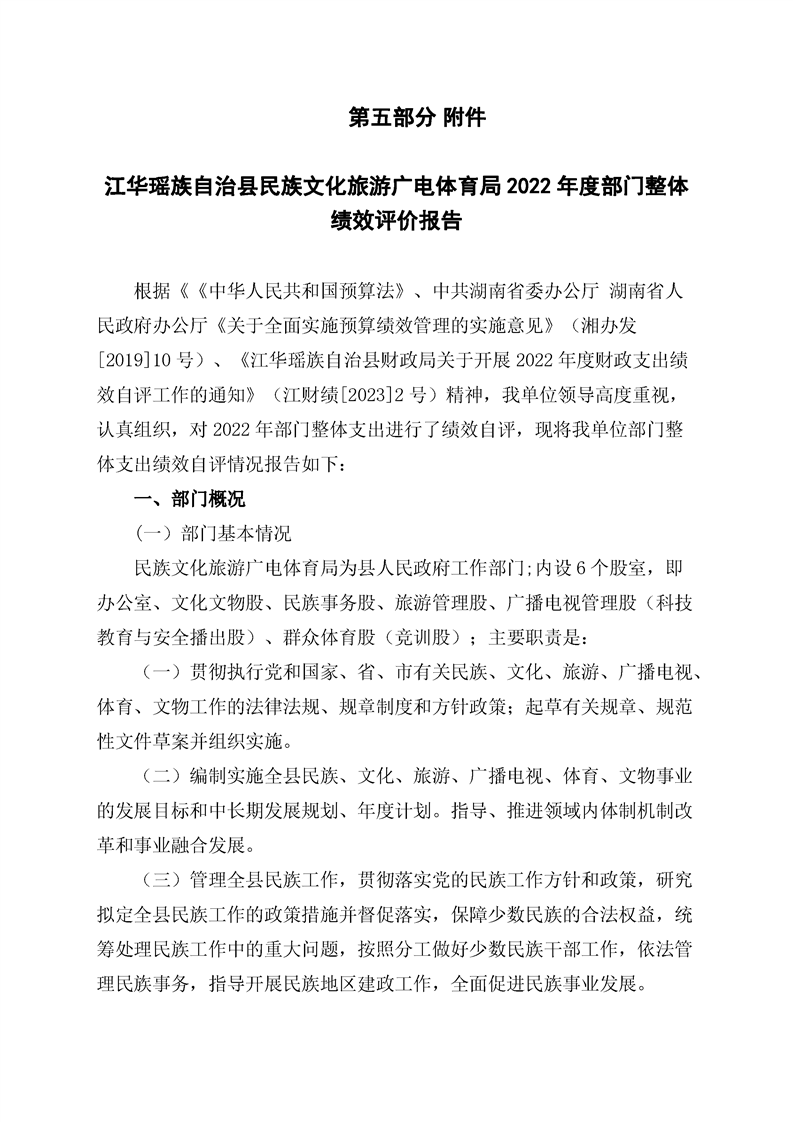 第五部分 附件

江华瑶族自治县民族文化旅游广电体育局 2022 年度部门整体绩效评价报告

根据《《中华人民共和国预算法》、中共湖南省委办公厅 湖南省人民政府办公厅《关于全面实施预算绩效管理的实施意见》（湘办发[2019]10 号）、《江华瑶族自治县财政局关于开展 2022 年度财政支出绩效自评工作的通知》（江财绩[2023]2 号）精神，我单位领导高度重视，认真组织，对 2022 年部门整体支出进行了绩效自评，现将我单位部门整体支出绩效自评情况报告如下：

一、部门概况

（一）部门基本情况

民族文化旅游广电体育局为县人民政府工作部门;内设 6 个股室，即办公室、文化文物股、民族事务股、旅游管理股、广播电视管理股（科技教育与安全播出股）、群众体育股（竞训股）；主要职责是：

（一）贯彻执行党和国家、省、市有关民族、文化、旅游、广播电视、体育、文物工作的法律法规、规章制度和方针政策；起草有关规章、规范性文件草案并组织实施。

（二）编制实施全县民族、文化、旅游、广播电视、体育、文物事业的发展目标和中长期发展规划、年度计划。指导、推进领域内体制机制改革和事业融合发展。

（三）管理全县民族工作，贯彻落实党的民族工作方针和政策，研究拟定全县民族工作的政策措施并督促落实，保障少数民族的合法权益，统筹处理民族工作中的重大问题，按照分工做好少数民族干部工作，依法管理民族事务，指导开展民族地区建政工作，全面促进民族事业发展。